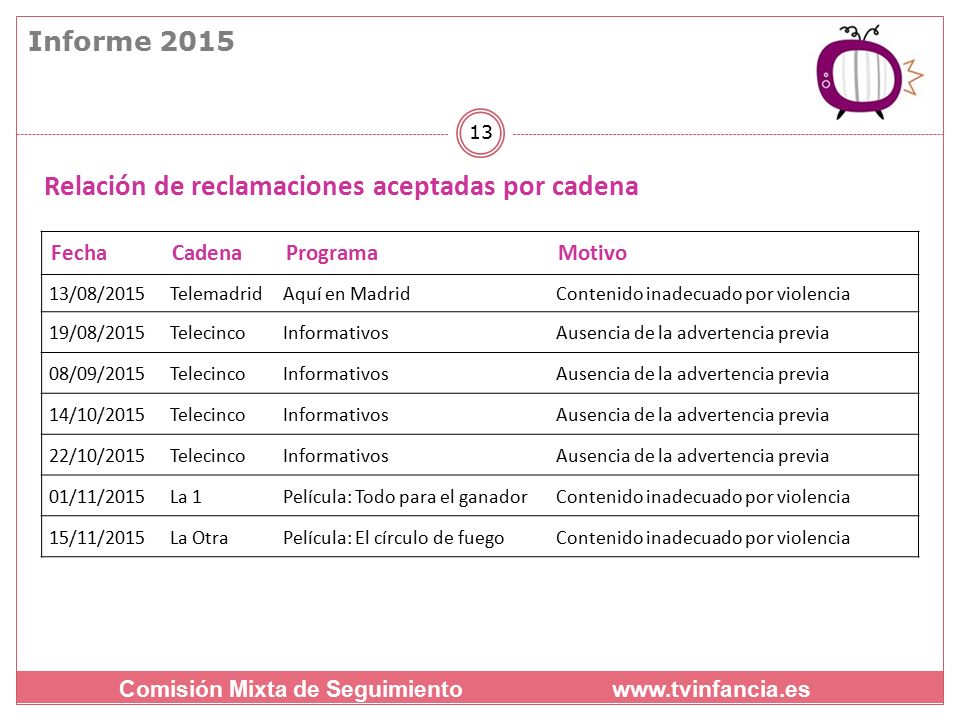 Informe 2015

13

Relación de reclamaciones aceptadas por cadena

| Fecha | Cadena | Programa | Motivo |
|---|---|---|---|
| 13/08/2015 | Telemadrid | Aquí en Madrid | Contenido inadecuado por violencia |
| 19/08/2015 | Telecinco | Informativos | Ausencia de la advertencia previa |
| 08/09/2015 | Telecinco | Informativos | Ausencia de la advertencia previa |
| 14/10/2015 | Telecinco | Informativos | Ausencia de la advertencia previa |
| 22/10/2015 | Telecinco | Informativos | Ausencia de la advertencia previa |
| 01/11/2015 | La 1 | Película: Todo para el ganador | Contenido inadecuado por violencia |
| 15/11/2015 | La Otra | Película: El círculo de fuego | Contenido inadecuado por violencia |

Comisión Mixta de Seguimiento www.tvinfancia.es